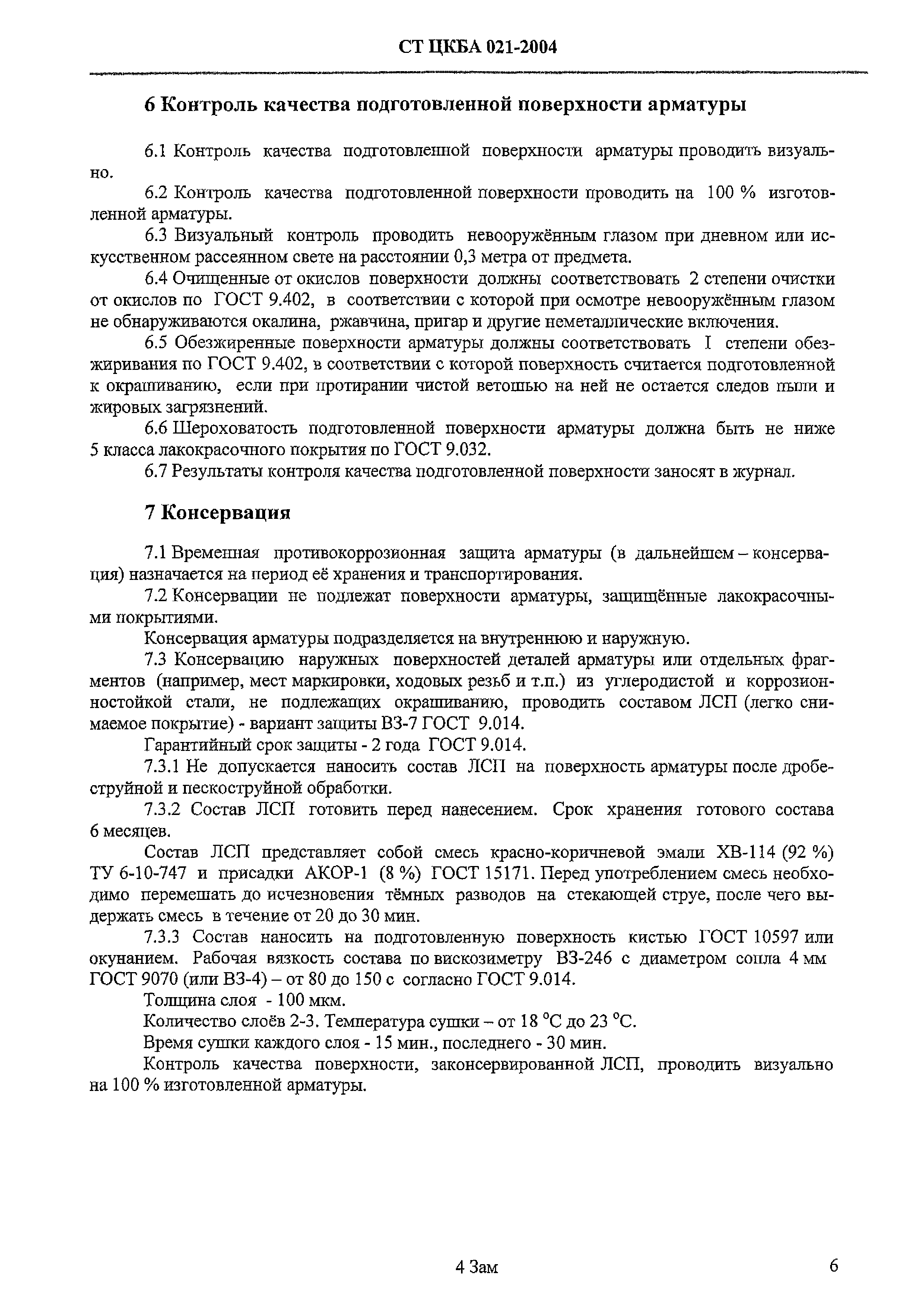 СТ ЦКБА 021-2004

6 Контроль качества подготовленной поверхности арматуры

6.1 Контроль качества подготовленной поверхности арматуры проводить визуально.

6.2 Контроль качества подготовленной поверхности проводить на 100 % изготовленной арматуры.

6.3 Визуальный контроль проводить невооружённым глазом при дневном или искусственном рассеянном свете на расстоянии 0,3 метра от предмета.

6.4 Очищенные от окислов поверхности должны соответствовать 2 степени очистки от окислов по ГОСТ 9.402, в соответствии с которой при осмотре невооружённым глазом не обнаруживаются окалина, ржавчина, пригар и другие неметаллические включения.

6.5 Обезжиренные поверхности арматуры должны соответствовать I степени обезжиривания по ГОСТ 9.402, в соответствии с которой поверхность считается подготовленной к окрашиванию, если при протирании чистой ветошью на ней не остается следов пыли и жировых загрязнений.

6.6 Шероховатость подготовленной поверхности арматуры должна быть не ниже 5 класса лакокрасочного покрытия по ГОСТ 9.032.

6.7 Результаты контроля качества подготовленной поверхности заносят в журнал.

7 Консервация

7.1 Временная противокоррозионная защита арматуры (в дальнейшем – консервация) назначается на период её хранения и транспортирования.

7.2 Консервации не подлежат поверхности арматуры, защищённые лакокрасочными покрытиями.

Консервация арматуры подразделяется на внутреннюю и наружную.

7.3 Консервацию наружных поверхностей деталей арматуры или отдельных фрагментов (например, мест маркировки, ходовых резьб и т.п.) из углеродистой и коррозионностойкой стали, не подлежащих окрашиванию, проводить составом ЛСП (легко снимаемое покрытие) - вариант защиты ВЗ-7 ГОСТ 9.014.

Гарантийный срок защиты - 2 года ГОСТ 9.014.

7.3.1 Не допускается наносить состав ЛСП на поверхность арматуры после дробеструйной и пескоструйной обработки.

7.3.2 Состав ЛСП готовить перед нанесением. Срок хранения готового состава 6 месяцев.

Состав ЛСП представляет собой смесь красно-коричневой эмали ХВ-114 (92 %) ТУ 6-10-747 и присадки АКОР-1 (8 %) ГОСТ 15171. Перед употреблением смесь необходимо перемешать до исчезновения тёмных разводов на стекающей струе, после чего выдержать смесь в течение от 20 до 30 мин.

7.3.3 Состав наносить на подготовленную поверхность кистью ГОСТ 10597 или окунанием. Рабочая вязкость состава по вискозиметру ВЗ-246 с диаметром сопла 4 мм ГОСТ 9070 (или ВЗ-4) – от 80 до 150 с согласно ГОСТ 9.014.

Толщина слоя - 100 мкм.

Количество слоёв 2-3. Температура сушки – от 18 °С до 23 °С.

Время сушки каждого слоя - 15 мин., последнего - 30 мин.

Контроль качества поверхности, законсервированной ЛСП, проводить визуально на 100 % изготовленной арматуры.

4 Зам

6